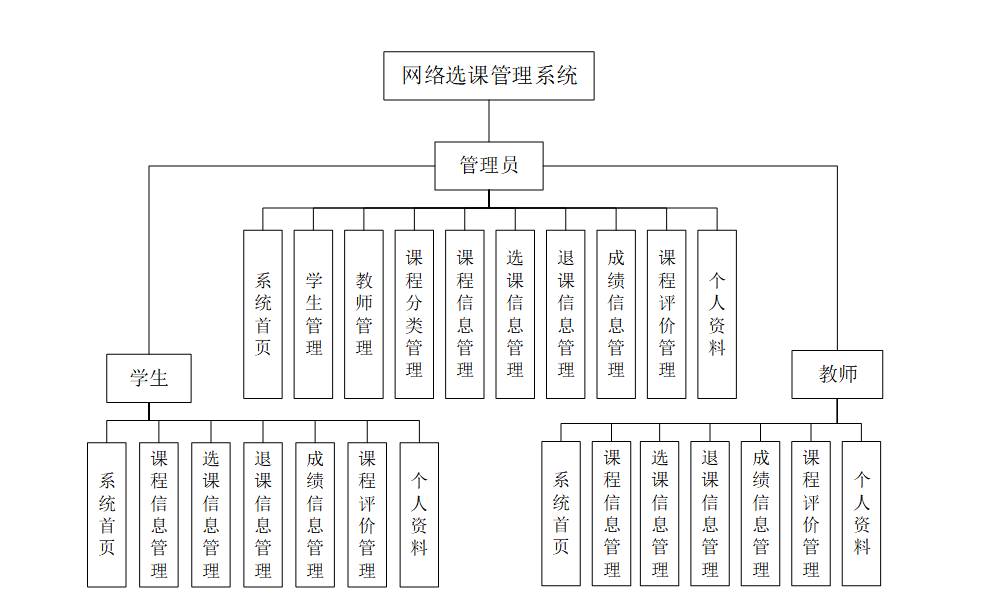 网络选课管理系统

管理员

系统首页

学生管理

教师管理

课程分类管理

课程信息管理

选课信息管理

退课信息管理

成绩信息管理

课程评价管理

个人资料

学生

系统首页

课程信息管理

选课信息管理

退课信息管理

成绩信息管理

课程评价管理

个人资料

教师

系统首页

课程信息管理

选课信息管理

退课信息管理

成绩信息管理

课程评价管理

个人资料